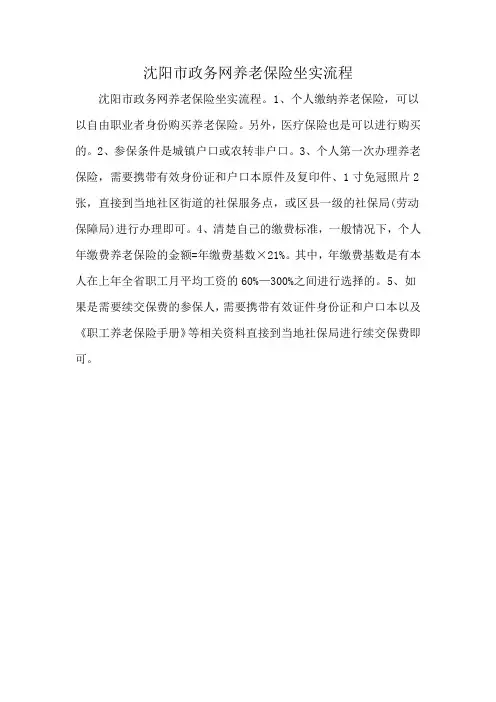 沈阳市政务网养老保险坐实流程

沈阳市政务网养老保险坐实流程。1、个人缴纳养老保险，可以以自由职业者身份购买养老保险。另外，医疗保险也是可以进行购买的。2、参保条件是城镇户口或农转非户口。3、个人第一次办理养老保险，需要携带有效身份证和户口本原件及复印件、1寸免冠照片2张，直接到当地社区街道的社保服务点，或区县一级的社保局(劳动保障局)进行办理即可。4、清楚自己的缴费标准，一般情况下，个人年缴费养老保险的金额=年缴费基数×21%。其中，年缴费基数是有本人在上年全省职工月平均工资的60%—300%之间进行选择的。5、如果是需要续交保费的参保人，需要携带有效证件身份证和户口本以及《职工养老保险手册》等相关资料直接到当地社保局进行续交保费即可。